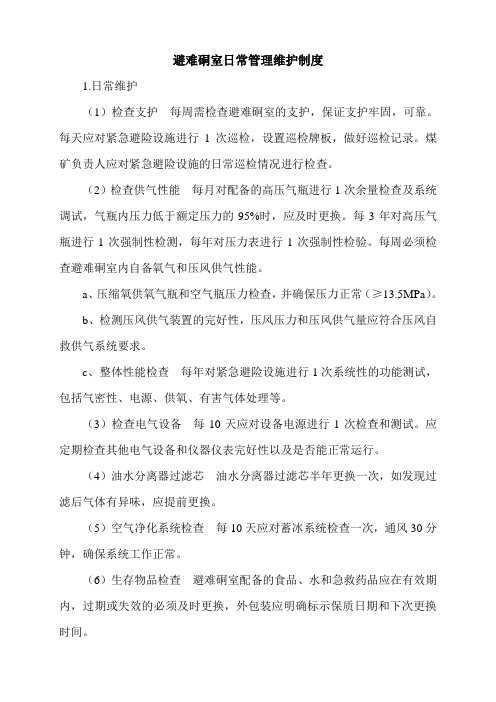 避难硐室日常管理维护制度

1.日常维护

（1）检查支护　每周需检查避难硐室的支护，保证支护牢固，可靠。每天应对紧急避险设施进行 1 次巡检，设置巡检牌板，做好巡检记录。煤矿负责人应对紧急避险设施的日常巡检情况进行检查。

（2）检查供气性能　每月对配备的高压气瓶进行 1 次余量检查及系统调试，气瓶内压力低于额定压力的 95%时，应及时更换。每 3 年对高压气瓶进行 1 次强制性检测，每年对压力表进行 1 次强制性检验。每周必须检查避难硐室内自备氧气和压风供气性能。

a、压缩氧供氧气瓶和空气瓶压力检查，并确保压力正常（≥13.5MPa）。

b、检测压风供气装置的完好性，压风压力和压风供气量应符合压风自救供气系统要求。

c、整体性能检查　每年对紧急避险设施进行 1 次系统性的功能测试，包括气密性、电源、供氧、有害气体处理等。

（3）检查电气设备　每 10 天应对设备电源进行 1 次检查和测试。应定期检查其他电气设备和仪器仪表完好性以及是否能正常运行。

（4）油水分离器过滤芯　油水分离器过滤芯半年更换一次，如发现过滤后气体有异味，应提前更换。

（5）空气净化系统检查　每 10 天应对蓄冰系统检查一次，通风 30 分钟，确保系统工作正常。

（6）生存物品检查　避难硐室配备的食品、水和急救药品应在有效期内，过期或失效的必须及时更换，外包装应明确标示保质日期和下次更换时间。